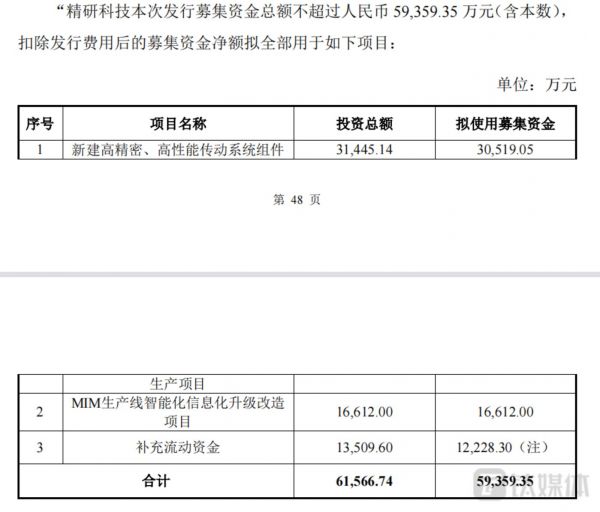 “精研科技本次发行募集资金总额不超过人民币 59,359.35 万元（含本数），扣除发行费用后的募集资金净额拟全部用于如下项目：

单位：万元

| 序号 | 项目名称 | 投资总额 | 拟使用募集资金 |
|---|---|---|---|
| 1 | 新建高精密、高性能传动系统组件 | 31,445.14 | 30,519.05 |

第 48 页

| | 生产项目 | | |
|---|---|---|---|
| 2 | MIM生产线智能化信息化升级改造项目 | 16,612.00 | 16,612.00 |
| 3 | 补充流动资金 | 13,509.60 | 12,228.30（注） |
| 合计 | | 61,566.74 | 59,359.35 |

钛媒体